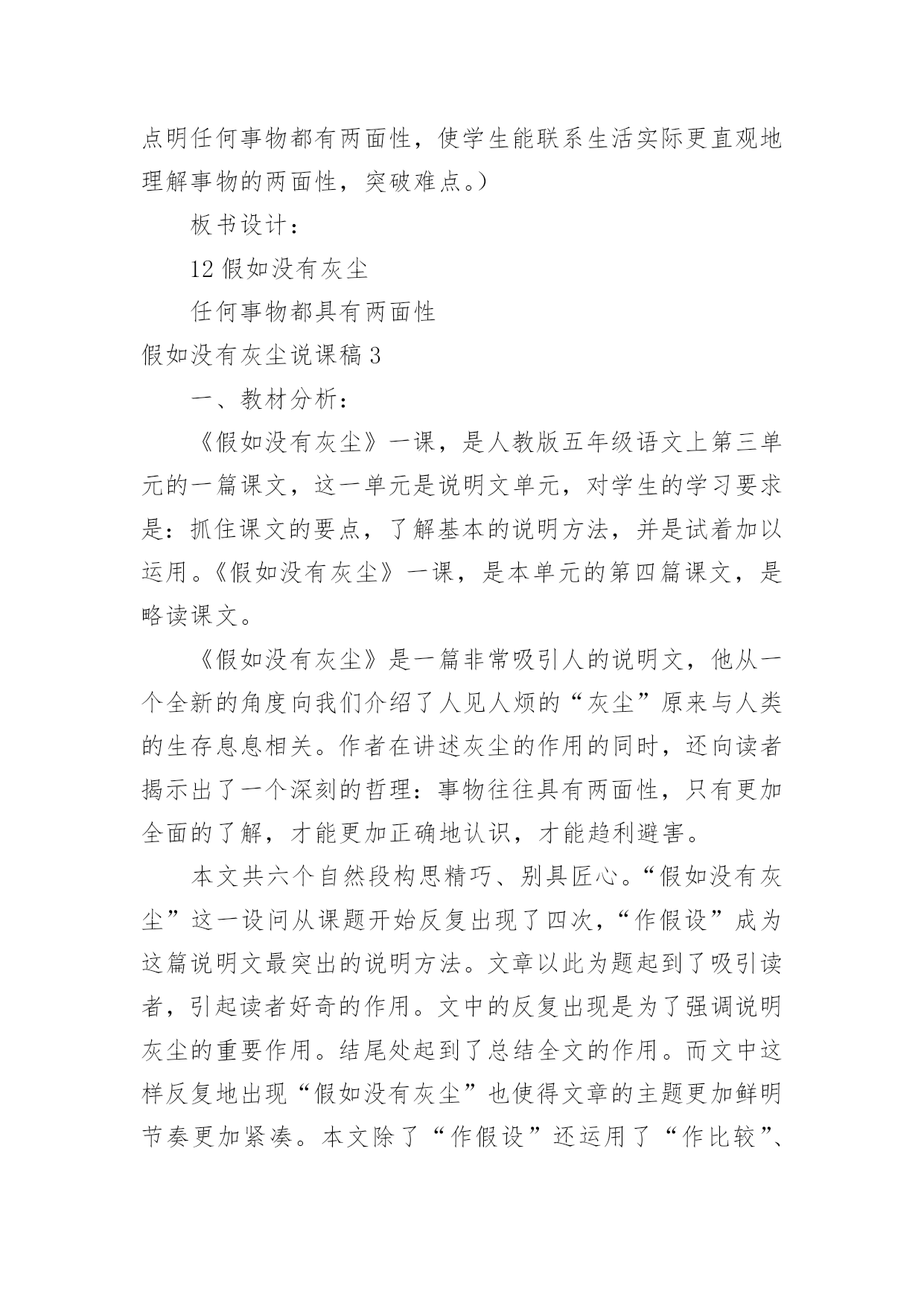 点明任何事物都有两面性，使学生能联系生活实际更直观地理解事物的两面性，突破难点。）

板书设计：

12 假如没有灰尘

任何事物都具有两面性

假如没有灰尘说课稿 3

一、教材分析：

《假如没有灰尘》一课，是人教版五年级语文上第三单元的一篇课文，这一单元是说明文单元，对学生的学习要求是：抓住课文的要点，了解基本的说明方法，并是试着加以运用。《假如没有灰尘》一课，是本单元的第四篇课文，是略读课文。

《假如没有灰尘》是一篇非常吸引人的说明文，他从一个全新的角度向我们介绍了人见人烦的“灰尘”原来与人类的生存息息相关。作者在讲述灰尘的作用的同时，还向读者揭示出了一个深刻的哲理：事物往往具有两面性，只有更加全面的了解，才能更加正确地认识，才能趋利避害。

本文共六个自然段构思精巧、别具匠心。“假如没有灰尘”这一设问从课题开始反复出现了四次，“作假设”成为这篇说明文最突出的说明方法。文章以此为题起到了吸引读者，引起读者好奇的作用。文中的反复出现是为了强调说明灰尘的重要作用。结尾处起到了总结全文的作用。而文中这样反复地出现“假如没有灰尘”也使得文章的主题更加鲜明节奏更加紧凑。本文除了“作假设”还运用了“作比较”、